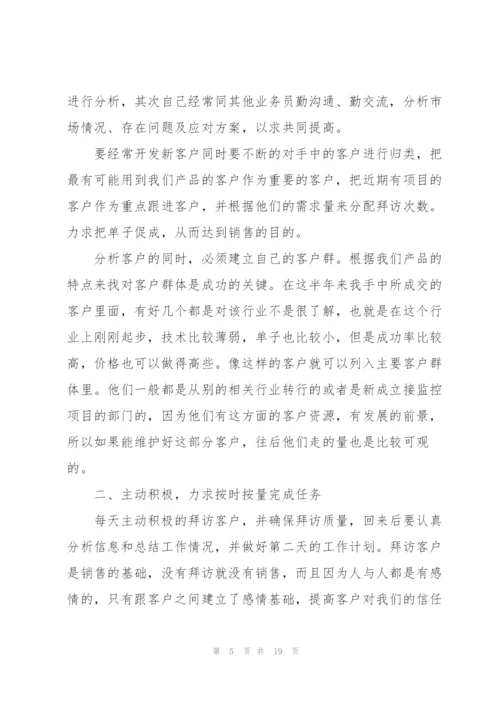 进行分析，其次自己经常同其他业务员勤沟通、勤交流，分析市场情况、存在问题及应对方案，以求共同提高。

要经常开发新客户同时要不断的对手中的客户进行归类，把最有可能用到我们产品的客户作为重要的客户，把近期有项目的客户作为重点跟进客户，并根据他们的需求量来分配拜访次数。力求把单子促成，从而达到销售的目的。

分析客户的同时，必须建立自己的客户群。根据我们产品的特点来找对客户群体是成功的关键。在这半年来我手中所成交的客户里面，有好几个都是对该行业不是很了解，也就是在这个行业上刚刚起步，技术比较薄弱，单子也比较小，但是成功率比较高，价格也可以做得高些。像这样的客户就可以列入主要客户群体里。他们一般都是从别的相关行业转行的或者是新成立接监控项目的部门的，因为他们有这方面的客户资源，有发展的前景，所以如果能维护好这部分客户，往后他们走的量也是比较可观的。

二、主动积极，力求按时按量完成任务

每天主动积极的拜访客户，并确保拜访质量，回来后要认真分析信息和总结工作情况，并做好第二天的工作计划。拜访客户是销售的基础，没有拜访就没有销售，而且因为人与人都是有感情的，只有跟客户之间建立了感情基础，提高客户对我们的信任

第 5 页 共 19 页